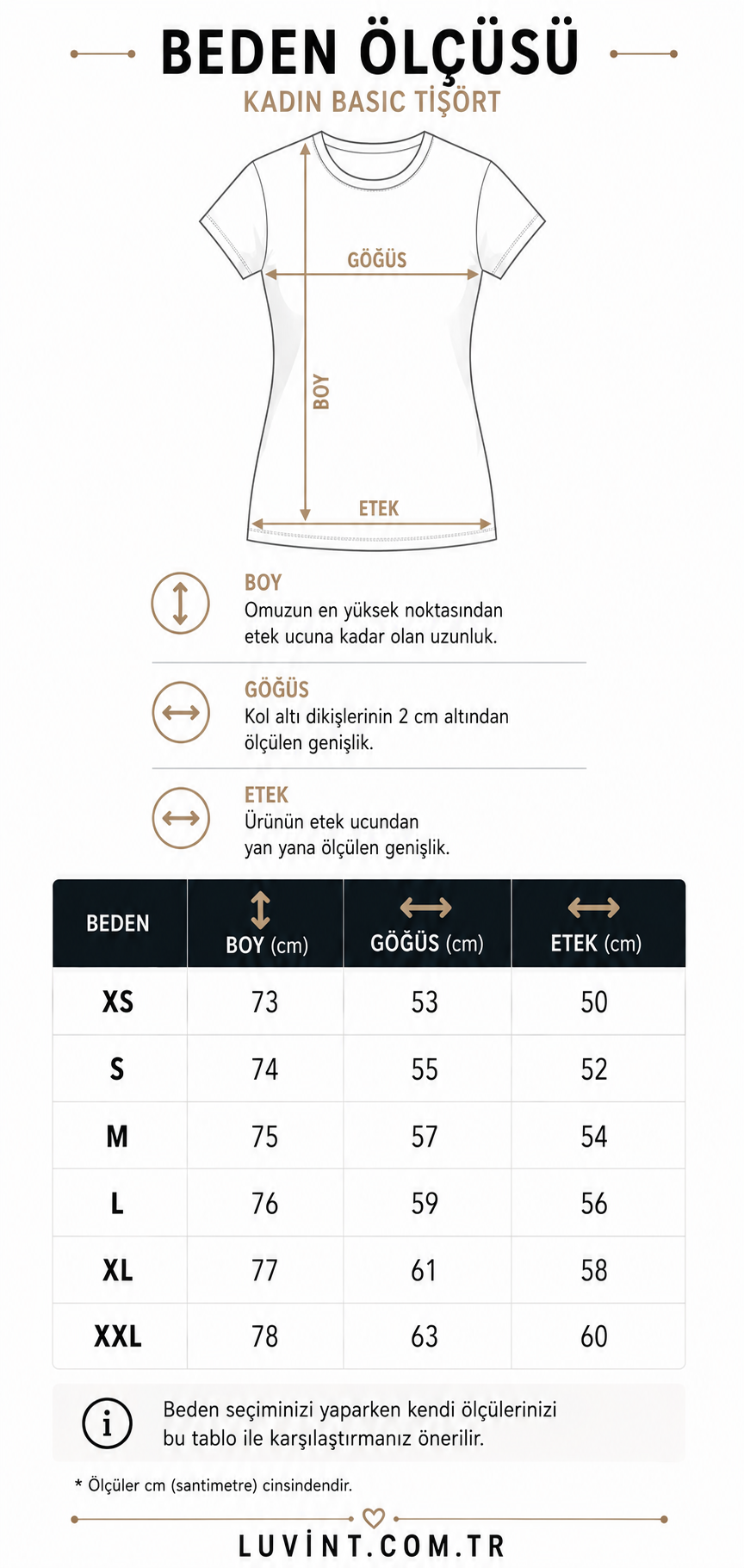 BEDEN ÖLÇÜSÜ
KADIN BASIC TİŞÖRT

GÖĞÜS
BOY
ETEK

BOY
Omuzun en yüksek noktasından etek ucuna kadar olan uzunluk.

GÖĞÜS
Kol altı dikişlerinin 2 cm altından ölçülen genişlik.

ETEK
Ürünün etek ucundan yan yana ölçülen genişlik.

| BEDEN | BOY (cm) | GÖĞÜS (cm) | ETEK (cm) |
|---|---|---|---|
| XS | 73 | 53 | 50 |
| S | 74 | 55 | 52 |
| M | 75 | 57 | 54 |
| L | 76 | 59 | 56 |
| XL | 77 | 61 | 58 |
| XXL | 78 | 63 | 60 |

i
Beden seçiminizi yaparken kendi ölçülerinizi bu tablo ile karşılaştırmanız önerilir.

* Ölçüler cm (santimetre) cinsindendir.

LUVİNT.COM.TR